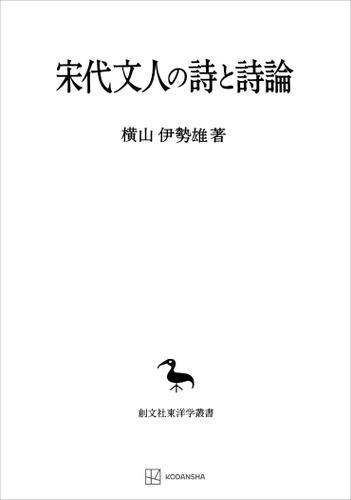 宋代文人の詩と詩論

横山 伊勢雄 著

創文社東洋学叢書

KODANSHA